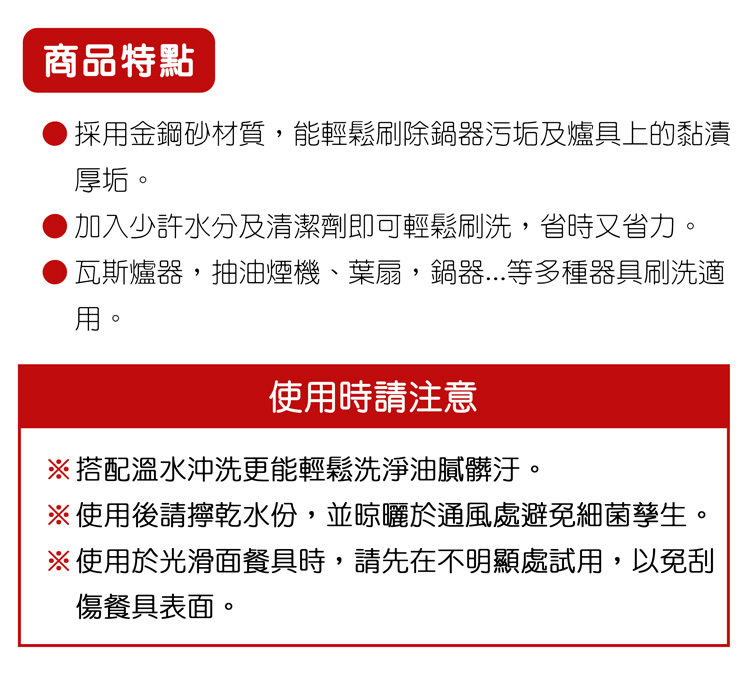 商品特點

● 採用金鋼砂材質，能輕鬆刷除鍋器污垢及爐具上的黏漬厚垢。

● 加入少許水分及清潔劑即可輕鬆刷洗，省時又省力。

● 瓦斯爐器，抽油煙機、葉扇，鍋器...等多種器具刷洗適用。

使用時請注意

※ 搭配溫水沖洗更能輕鬆洗淨油膩髒汙。

※ 使用後請擰乾水份，並晾曬於通風處避免細菌孳生。

※ 使用於光滑面餐具時，請先在不明顯處試用，以免刮傷餐具表面。